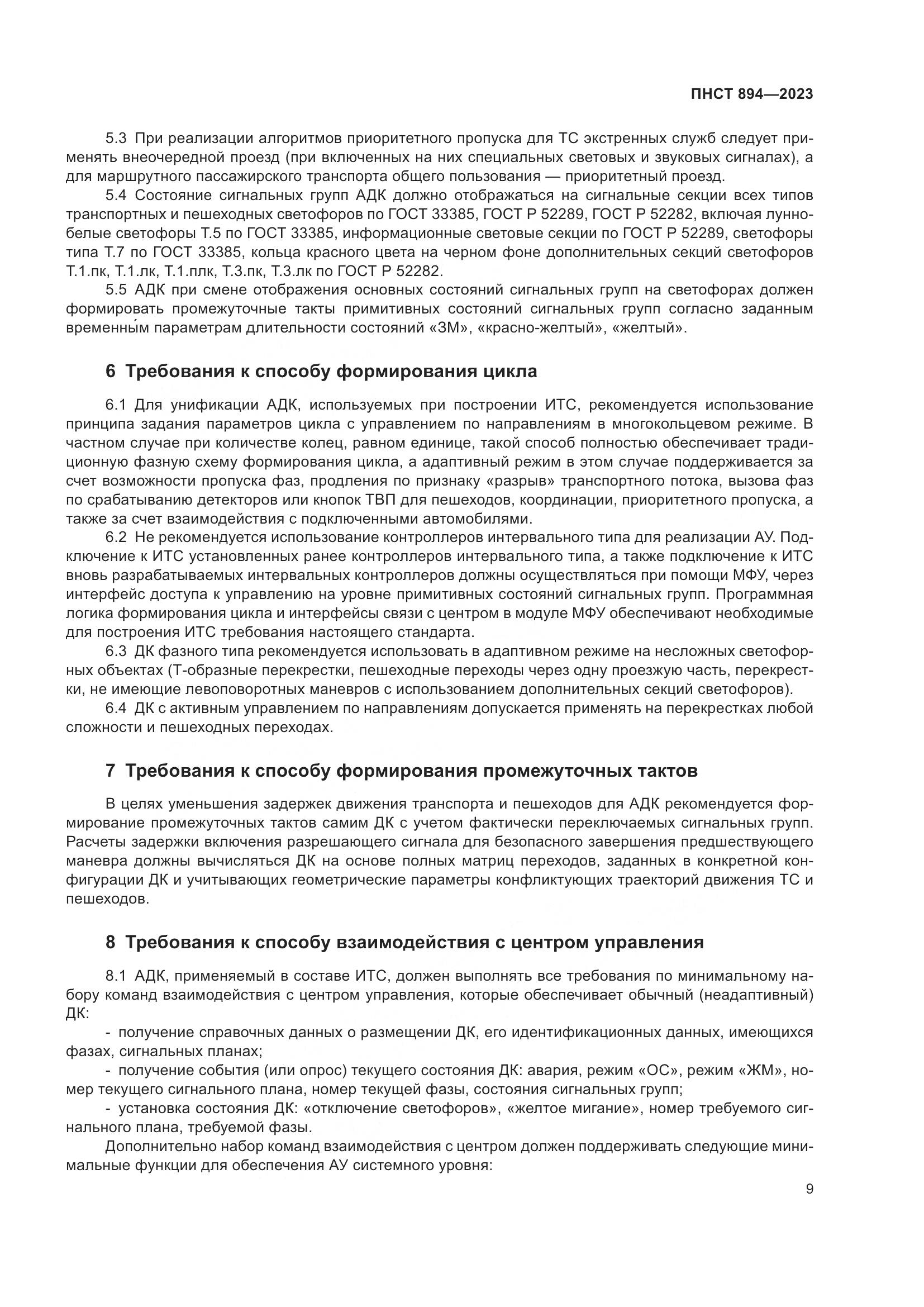 ПНСТ 894—2023

5.3 При реализации алгоритмов приоритетного пропуска для ТС экстренных служб следует применять внеочередной проезд (при включенных на них специальных световых и звуковых сигналах), а для маршрутного пассажирского транспорта общего пользования — приоритетный проезд.

5.4 Состояние сигнальных групп АДК должно отображаться на сигнальные секции всех типов транспортных и пешеходных светофоров по ГОСТ 33385, ГОСТ Р 52289, ГОСТ Р 52282, включая лунно-белые светофоры Т.5 по ГОСТ 33385, информационные световые секции по ГОСТ Р 52289, светофоры типа Т.7 по ГОСТ 33385, кольца красного цвета на черном фоне дополнительных секций светофоров Т.1.пк, Т.1.лк, Т.1.плк, Т.3.пк, Т.3.лк по ГОСТ Р 52282.

5.5 АДК при смене отображения основных состояний сигнальных групп на светофорах должен формировать промежуточные такты примитивных состояний сигнальных групп согласно заданным временны́м параметрам длительности состояний «ЗМ», «красно-желтый», «желтый».

6 Требования к способу формирования цикла

6.1 Для унификации АДК, используемых при построении ИТС, рекомендуется использование принципа задания параметров цикла с управлением по направлениям в многокольцевом режиме. В частном случае при количестве колец, равном единице, такой способ полностью обеспечивает традиционную фазную схему формирования цикла, а адаптивный режим в этом случае поддерживается за счет возможности пропуска фаз, продления по признаку «разрыв» транспортного потока, вызова фаз по срабатыванию детекторов или кнопок ТВП для пешеходов, координации, приоритетного пропуска, а также за счет взаимодействия с подключенными автомобилями.

6.2 Не рекомендуется использование контроллеров интервального типа для реализации АУ. Подключение к ИТС установленных ранее контроллеров интервального типа, а также подключение к ИТС вновь разрабатываемых интервальных контроллеров должны осуществляться при помощи МФУ, через интерфейс доступа к управлению на уровне примитивных состояний сигнальных групп. Программная логика формирования цикла и интерфейсы связи с центром в модуле МФУ обеспечивают необходимые для построения ИТС требования настоящего стандарта.

6.3 ДК фазного типа рекомендуется использовать в адаптивном режиме на несложных светофорных объектах (Т-образные перекрестки, пешеходные переходы через одну проезжую часть, перекрестки, не имеющие левоповоротных маневров с использованием дополнительных секций светофоров).

6.4 ДК с активным управлением по направлениям допускается применять на перекрестках любой сложности и пешеходных переходах.

7 Требования к способу формирования промежуточных тактов

В целях уменьшения задержек движения транспорта и пешеходов для АДК рекомендуется формирование промежуточных тактов самим ДК с учетом фактически переключаемых сигнальных групп. Расчеты задержки включения разрешающего сигнала для безопасного завершения предшествующего маневра должны вычисляться ДК на основе полных матриц переходов, заданных в конкретной конфигурации ДК и учитывающих геометрические параметры конфликтующих траекторий движения ТС и пешеходов.

8 Требования к способу взаимодействия с центром управления

8.1 АДК, применяемый в составе ИТС, должен выполнять все требования по минимальному набору команд взаимодействия с центром управления, которые обеспечивает обычный (неадаптивный) ДК:

- получение справочных данных о размещении ДК, его идентификационных данных, имеющихся фазах, сигнальных планах;

- получение события (или опрос) текущего состояния ДК: авария, режим «ОС», режим «ЖМ», номер текущего сигнального плана, номер текущей фазы, состояния сигнальных групп;

- установка состояния ДК: «отключение светофоров», «желтое мигание», номер требуемого сигнального плана, требуемой фазы.

Дополнительно набор команд взаимодействия с центром должен поддерживать следующие минимальные функции для обеспечения АУ системного уровня:

9